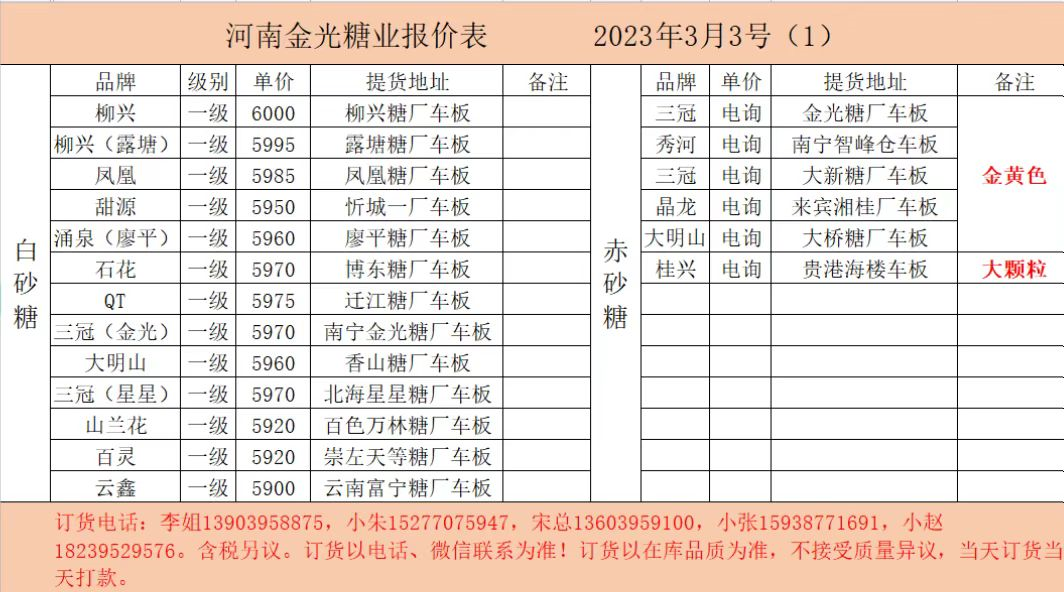 河南金光糖业报价表　　2023年3月3号（1）

白砂糖

| 品牌 | 级别 | 单价 | 提货地址 | 备注 |
|---|---|---|---|---|
| 柳兴 | 一级 | 6000 | 柳兴糖厂车板 | |
| 柳兴（露塘） | 一级 | 5995 | 露塘糖厂车板 | |
| 凤凰 | 一级 | 5985 | 凤凰糖厂车板 | |
| 甜源 | 一级 | 5950 | 忻城一厂车板 | |
| 涌泉（廖平） | 一级 | 5960 | 廖平糖厂车板 | |
| 石花 | 一级 | 5970 | 博东糖厂车板 | |
| QT | 一级 | 5975 | 迁江糖厂车板 | |
| 三冠（金光） | 一级 | 5970 | 南宁金光糖厂车板 | |
| 大明山 | 一级 | 5960 | 香山糖厂车板 | |
| 三冠（星星） | 一级 | 5970 | 北海星星糖厂车板 | |
| 山兰花 | 一级 | 5920 | 百色万林糖厂车板 | |
| 百灵 | 一级 | 5920 | 崇左天等糖厂车板 | |
| 云鑫 | 一级 | 5900 | 云南富宁糖厂车板 | |

赤砂糖

| 品牌 | 单价 | 提货地址 | 备注 |
|---|---|---|---|
| 三冠 | 电询 | 金光糖厂车板 | 金黄色 |
| 秀河 | 电询 | 南宁智峰仓车板 | |
| 三冠 | 电询 | 大新糖厂车板 | |
| 晶龙 | 电询 | 来宾湘桂厂车板 | |
| 大明山 | 电询 | 大桥糖厂车板 | |
| 桂兴 | 电询 | 贵港海楼车板 | 大颗粒 |

订货电话：李姐13903958875，小朱15277075947，宋总13603959100，小张15938771691，小赵18239529576。含税另议。订货以电话、微信联系为准！订货以在库品质为准，不接受质量异议，当天订货当天打款。